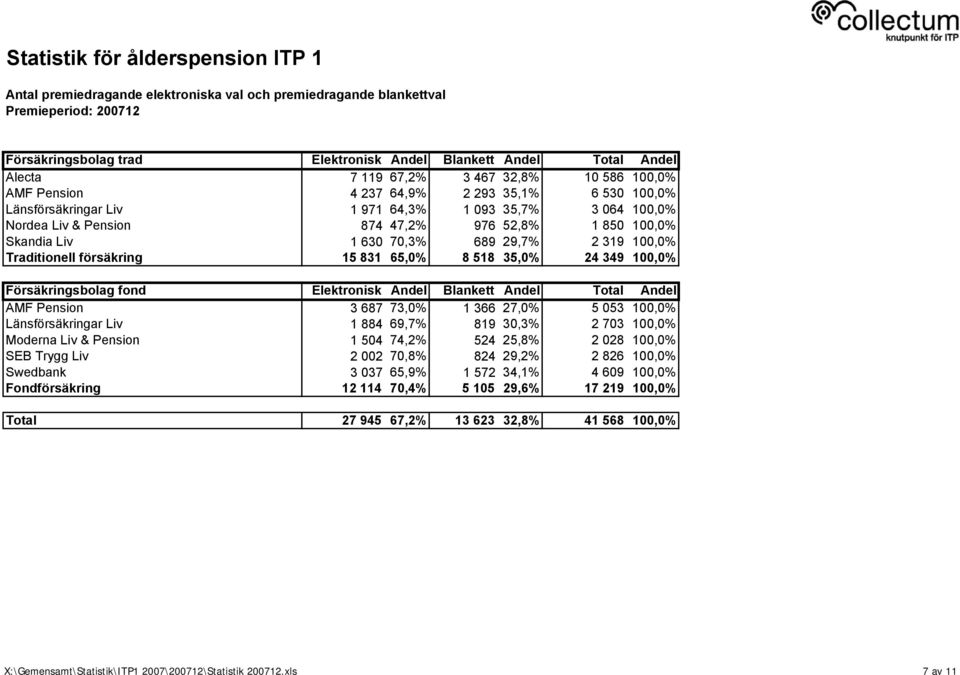 collectum
knutpunkt för ITP

Statistik för ålderspension ITP 1

Antal premiedragande elektroniska val och premiedragande blankettval
Premieperiod: 200712

| Försäkringsbolag trad | Elektronisk | Andel | Blankett | Andel | Total | Andel |
|---|---|---|---|---|---|---|
| Alecta | 7 119 | 67,2% | 3 467 | 32,8% | 10 586 | 100,0% |
| AMF Pension | 4 237 | 64,9% | 2 293 | 35,1% | 6 530 | 100,0% |
| Länsförsäkringar Liv | 1 971 | 64,3% | 1 093 | 35,7% | 3 064 | 100,0% |
| Nordea Liv & Pension | 874 | 47,2% | 976 | 52,8% | 1 850 | 100,0% |
| Skandia Liv | 1 630 | 70,3% | 689 | 29,7% | 2 319 | 100,0% |
| Traditionell försäkring | 15 831 | 65,0% | 8 518 | 35,0% | 24 349 | 100,0% |

| Försäkringsbolag fond | Elektronisk | Andel | Blankett | Andel | Total | Andel |
|---|---|---|---|---|---|---|
| AMF Pension | 3 687 | 73,0% | 1 366 | 27,0% | 5 053 | 100,0% |
| Länsförsäkringar Liv | 1 884 | 69,7% | 819 | 30,3% | 2 703 | 100,0% |
| Moderna Liv & Pension | 1 504 | 74,2% | 524 | 25,8% | 2 028 | 100,0% |
| SEB Trygg Liv | 2 002 | 70,8% | 824 | 29,2% | 2 826 | 100,0% |
| Swedbank | 3 037 | 65,9% | 1 572 | 34,1% | 4 609 | 100,0% |
| Fondförsäkring | 12 114 | 70,4% | 5 105 | 29,6% | 17 219 | 100,0% |

| Total | 27 945 | 67,2% | 13 623 | 32,8% | 41 568 | 100,0% |
|---|---|---|---|---|---|---|

X:\Gemensamt\Statistik\ITP1 2007\200712\Statistik 200712.xls 7 av 11